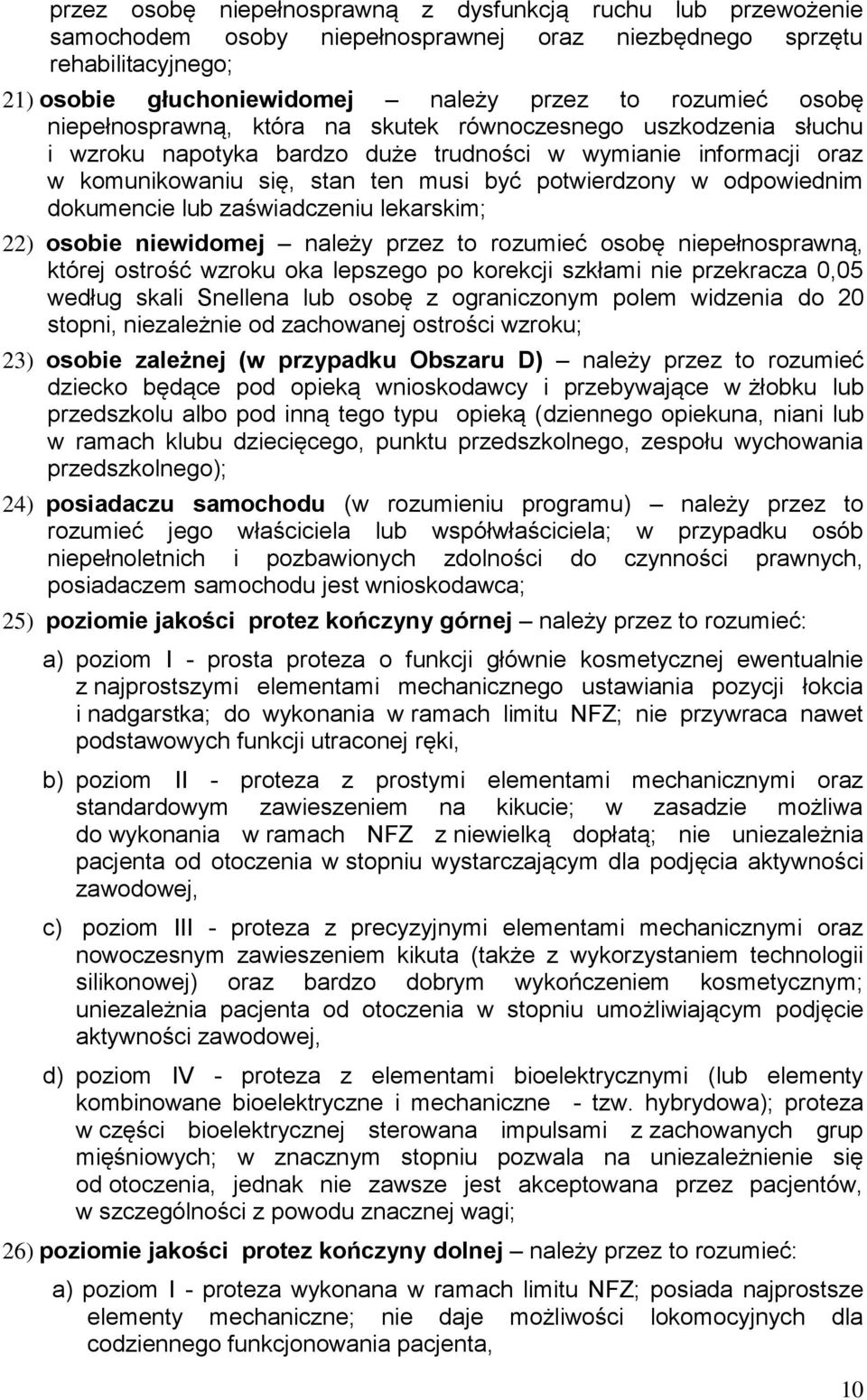 przez osobę niepełnosprawną z dysfunkcją ruchu lub przewożenie samochodem osoby niepełnosprawnej oraz niezbędnego sprzętu rehabilitacyjnego;

21) osobie głuchoniewidomej – należy przez to rozumieć osobę niepełnosprawną, która na skutek równoczesnego uszkodzenia słuchu i wzroku napotyka bardzo duże trudności w wymianie informacji oraz w komunikowaniu się, stan ten musi być potwierdzony w odpowiednim dokumencie lub zaświadczeniu lekarskim;

22) osobie niewidomej – należy przez to rozumieć osobę niepełnosprawną, której ostrość wzroku oka lepszego po korekcji szkłami nie przekracza 0,05 według skali Snellena lub osobę z ograniczonym polem widzenia do 20 stopni, niezależnie od zachowanej ostrości wzroku;

23) osobie zależnej (w przypadku Obszaru D) – należy przez to rozumieć dziecko będące pod opieką wnioskodawcy i przebywające w żłobku lub przedszkolu albo pod inną tego typu opieką (dziennego opiekuna, niani lub w ramach klubu dziecięcego, punktu przedszkolnego, zespołu wychowania przedszkolnego);

24) posiadaczu samochodu (w rozumieniu programu) – należy przez to rozumieć jego właściciela lub współwłaściciela; w przypadku osób niepełnoletnich i pozbawionych zdolności do czynności prawnych, posiadaczem samochodu jest wnioskodawca;

25) poziomie jakości protez kończyny górnej – należy przez to rozumieć:

a) poziom I - prosta proteza o funkcji głównie kosmetycznej ewentualnie z najprostszymi elementami mechanicznego ustawiania pozycji łokcia i nadgarstka; do wykonania w ramach limitu NFZ; nie przywraca nawet podstawowych funkcji utraconej ręki,

b) poziom II - proteza z prostymi elementami mechanicznymi oraz standardowym zawieszeniem na kikucie; w zasadzie możliwa do wykonania w ramach NFZ z niewielką dopłatą; nie uniezależnia pacjenta od otoczenia w stopniu wystarczającym dla podjęcia aktywności zawodowej,

c) poziom III - proteza z precyzyjnymi elementami mechanicznymi oraz nowoczesnym zawieszeniem kikuta (także z wykorzystaniem technologii silikonowej) oraz bardzo dobrym wykończeniem kosmetycznym; uniezależnia pacjenta od otoczenia w stopniu umożliwiającym podjęcie aktywności zawodowej,

d) poziom IV - proteza z elementami bioelektrycznymi (lub elementy kombinowane bioelektryczne i mechaniczne - tzw. hybrydowa); proteza w części bioelektrycznej sterowana impulsami z zachowanych grup mięśniowych; w znacznym stopniu pozwala na uniezależnienie się od otoczenia, jednak nie zawsze jest akceptowana przez pacjentów, w szczególności z powodu znacznej wagi;

26) poziomie jakości protez kończyny dolnej – należy przez to rozumieć:

a) poziom I - proteza wykonana w ramach limitu NFZ; posiada najprostsze elementy mechaniczne; nie daje możliwości lokomocyjnych dla codziennego funkcjonowania pacjenta,

10